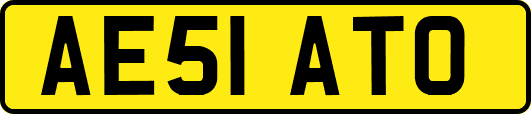 AE51 ATO